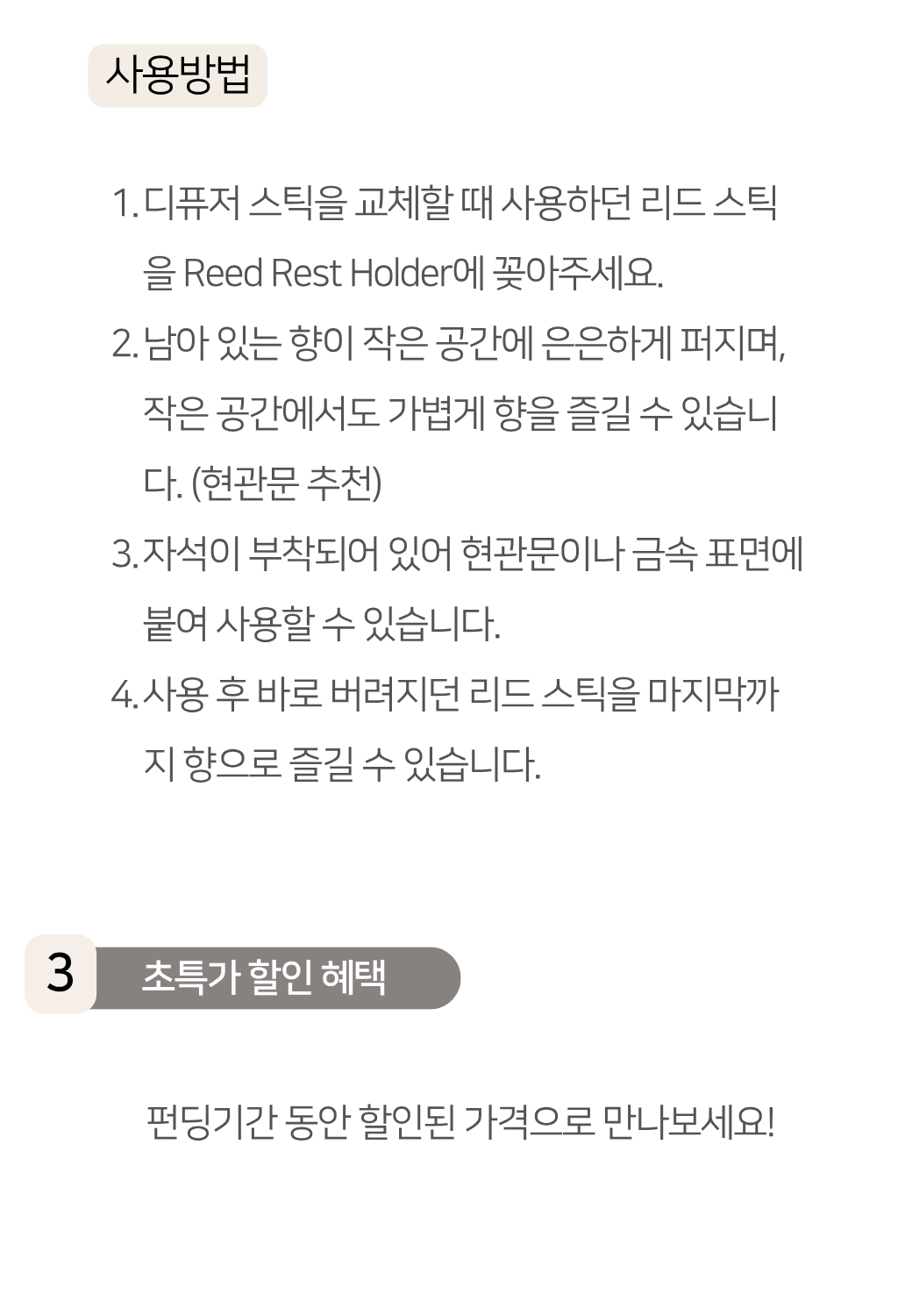 사용방법

1. 디퓨저 스틱을 교체할 때 사용하던 리드 스틱을 Reed Rest Holder에 꽂아주세요.

2. 남아 있는 향이 작은 공간에 은은하게 퍼지며, 작은 공간에서도 가볍게 향을 즐길 수 있습니다. (현관문 추천)

3. 자석이 부착되어 있어 현관문이나 금속 표면에 붙여 사용할 수 있습니다.

4. 사용 후 바로 버려지던 리드 스틱을 마지막까지 향으로 즐길 수 있습니다.

3 초특가 할인 혜택

펀딩기간 동안 할인된 가격으로 만나보세요!